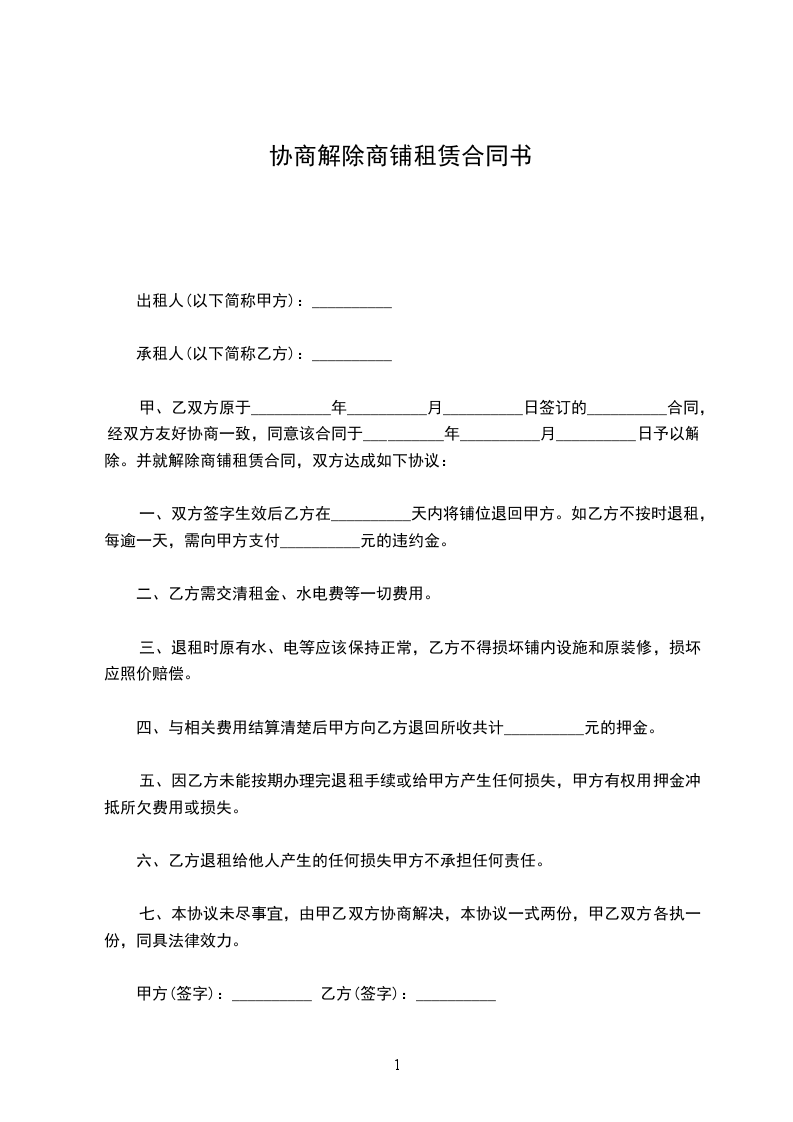 协商解除商铺租赁合同书

出租人(以下简称甲方)：__________

承租人(以下简称乙方)：__________

甲、乙双方原于__________年__________月__________日签订的__________合同，经双方友好协商一致，同意该合同于__________年__________月__________日予以解除。并就解除商铺租赁合同，双方达成如下协议：

一、双方签字生效后乙方在__________天内将铺位退回甲方。如乙方不按时退租，每逾一天，需向甲方支付__________元的违约金。

二、乙方需交清租金、水电费等一切费用。

三、退租时原有水、电等应该保持正常，乙方不得损坏铺内设施和原装修，损坏应照价赔偿。

四、与相关费用结算清楚后甲方向乙方退回所收共计__________元的押金。

五、因乙方未能按期办理完退租手续或给甲方产生任何损失，甲方有权用押金冲抵所欠费用或损失。

六、乙方退租给他人产生的任何损失甲方不承担任何责任。

七、本协议未尽事宜，由甲乙双方协商解决，本协议一式两份，甲乙双方各执一份，同具法律效力。

甲方(签字)：__________ 乙方(签字)：__________

1